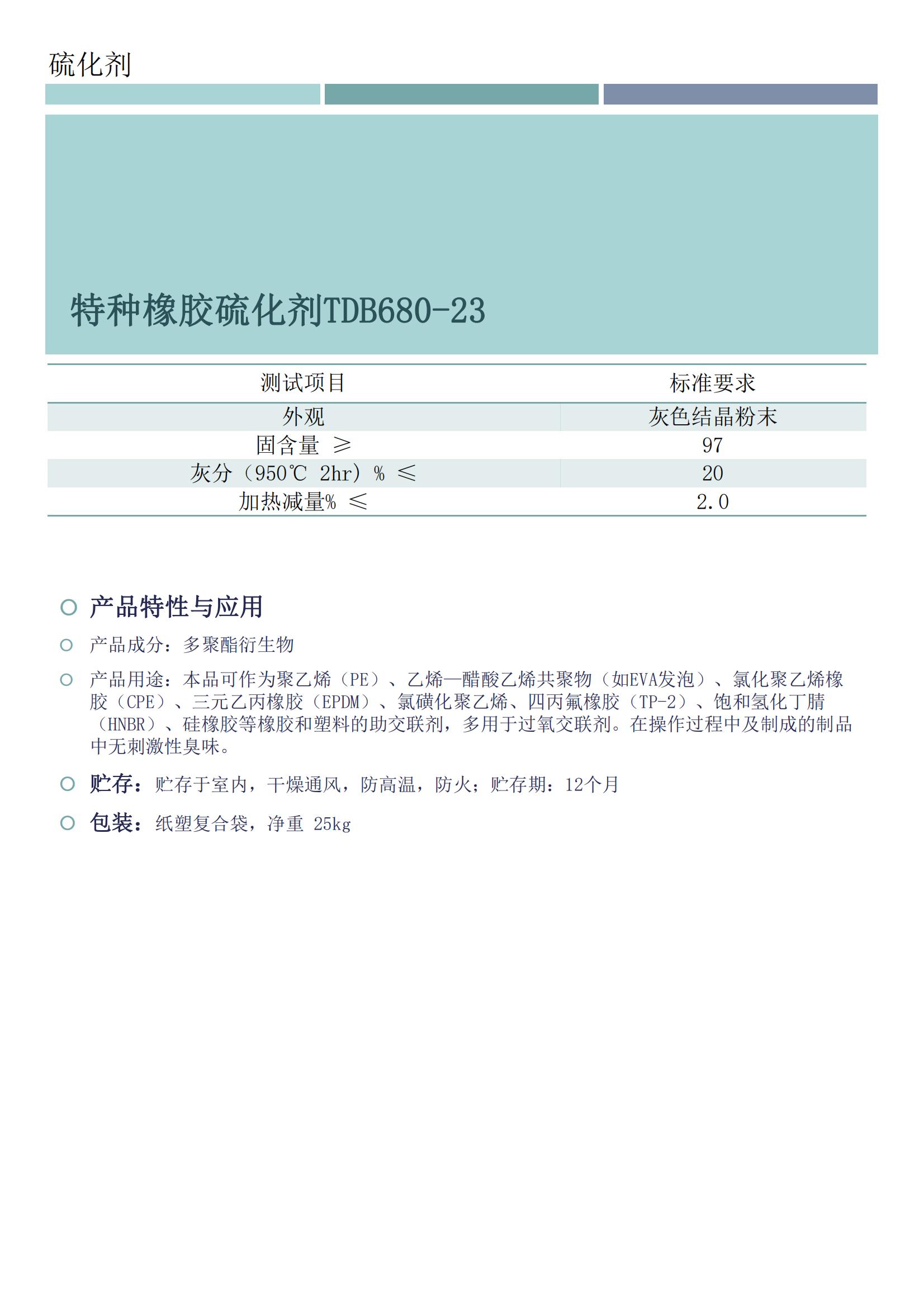 硫化剂

特种橡胶硫化剂TDB680-23

| 测试项目 | 标准要求 |
|---|---|
| 外观 | 灰色结晶粉末 |
| 固含量 ≥ | 97 |
| 灰分（950℃ 2hr）% ≤ | 20 |
| 加热减量% ≤ | 2.0 |

产品特性与应用

产品成分：多聚酯衍生物

产品用途：本品可作为聚乙烯（PE）、乙烯—醋酸乙烯共聚物（如EVA发泡）、氯化聚乙烯橡胶（CPE）、三元乙丙橡胶（EPDM）、氯磺化聚乙烯、四丙氟橡胶（TP-2）、饱和氢化丁腈（HNBR）、硅橡胶等橡胶和塑料的助交联剂，多用于过氧交联剂。在操作过程中及制成的制品中无刺激性臭味。

贮存：贮存于室内，干燥通风，防高温，防火；贮存期：12个月

包装：纸塑复合袋，净重 25kg